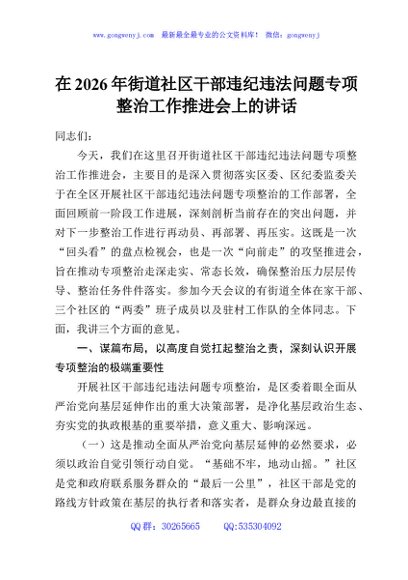 www.gongwenyj.com 最新最全最专业的公文资料库！ 微信：gongwenyj

在2026年街道社区干部违纪违法问题专项整治工作推进会上的讲话

同志们：

今天，我们在这里召开街道社区干部违纪违法问题专项整治工作推进会，主要目的是深入贯彻落实区委、区纪委监委关于在全区开展社区干部违纪违法问题专项整治的工作部署，全面回顾前一阶段工作进展，深刻剖析当前存在的突出问题，并对下一步整治工作进行再动员、再部署、再压实。这既是一次“回头看”的盘点检视会，也是一次“向前走”的攻坚推进会，旨在推动专项整治走深走实、常态长效，确保整治压力层层传导、整治任务件件落实。参加今天会议的有街道全体在家干部、三个社区的“两委”班子成员以及驻村工作队的全体同志。下面，我讲三个方面的意见。

一、谋篇布局，以高度自觉扛起整治之责，深刻认识开展专项整治的极端重要性

开展社区干部违纪违法问题专项整治，是区委着眼全面从严治党向基层延伸作出的重大决策部署，是净化基层政治生态、夯实党的执政根基的重要举措，意义重大、影响深远。

（一）这是推动全面从严治党向基层延伸的必然要求，必须以政治自觉引领行动自觉。“基础不牢，地动山摇。”社区是党和政府联系服务群众的“最后一公里”，社区干部是党的路线方针政策在基层的执行者和落实者，是群众身边最直接的

QQ群：30265665 QQ:535304092